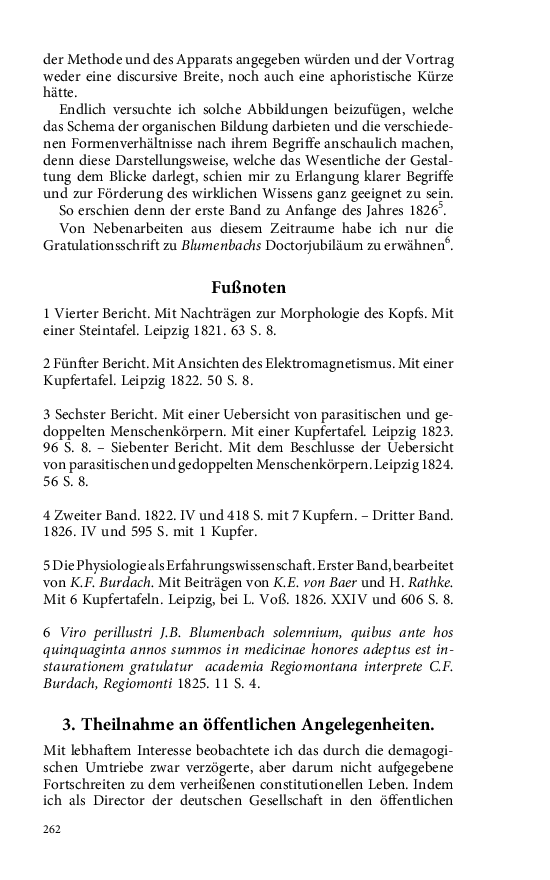 der Methode und des Apparats angegeben würden und der Vortrag weder eine discursive Breite, noch auch eine aphoristische Kürze hätte.

Endlich versuchte ich solche Abbildungen beizufügen, welche das Schema der organischen Bildung darbieten und die verschiedenen Formenverhältnisse nach ihrem Begriffe anschaulich machen, denn diese Darstellungsweise, welche das Wesentliche der Gestaltung dem Blicke darlegt, schien mir zu Erlangung klarer Begriffe und zur Förderung des wirklichen Wissens ganz geeignet zu sein.

So erschien denn der erste Band zu Anfange des Jahres 1826$^5$.

Von Nebenarbeiten aus diesem Zeitraume habe ich nur die Gratulationsschrift zu Blumenbachs Doctorjubiläum zu erwähnen$^6$.

Fußnoten

1 Vierter Bericht. Mit Nachträgen zur Morphologie des Kopfs. Mit einer Steintafel. Leipzig 1821. 63 S. 8.

2 Fünfter Bericht. Mit Ansichten des Elektromagnetismus. Mit einer Kupfertafel. Leipzig 1822. 50 S. 8.

3 Sechster Bericht. Mit einer Uebersicht von parasitischen und gedoppelten Menschenkörpern. Mit einer Kupfertafel. Leipzig 1823. 96 S. 8. – Siebenter Bericht. Mit dem Beschlusse der Uebersicht von parasitischen und gedoppelten Menschenkörpern. Leipzig 1824. 56 S. 8.

4 Zweiter Band. 1822. IV und 418 S. mit 7 Kupfern. – Dritter Band. 1826. IV und 595 S. mit 1 Kupfer.

5 Die Physiologie als Erfahrungswissenschaft. Erster Band, bearbeitet von K.F. Burdach. Mit Beiträgen von K.E. von Baer und H. Rathke. Mit 6 Kupfertafeln. Leipzig, bei L. Voß. 1826. XXIV und 606 S. 8.

6 Viro perillustri J.B. Blumenbach solemnium, quibus ante hos quinquaginta annos summos in medicinae honores adeptus est instaurationem gratulatur academia Regiomontana interprete C.F. Burdach, Regiomonti 1825. 11 S. 4.

3. Theilnahme an öffentlichen Angelegenheiten.

Mit lebhaftem Interesse beobachtete ich das durch die demagogischen Umtriebe zwar verzögerte, aber darum nicht aufgegebene Fortschreiten zu dem verheißenen constitutionellen Leben. Indem ich als Director der deutschen Gesellschaft in den öffentlichen

262